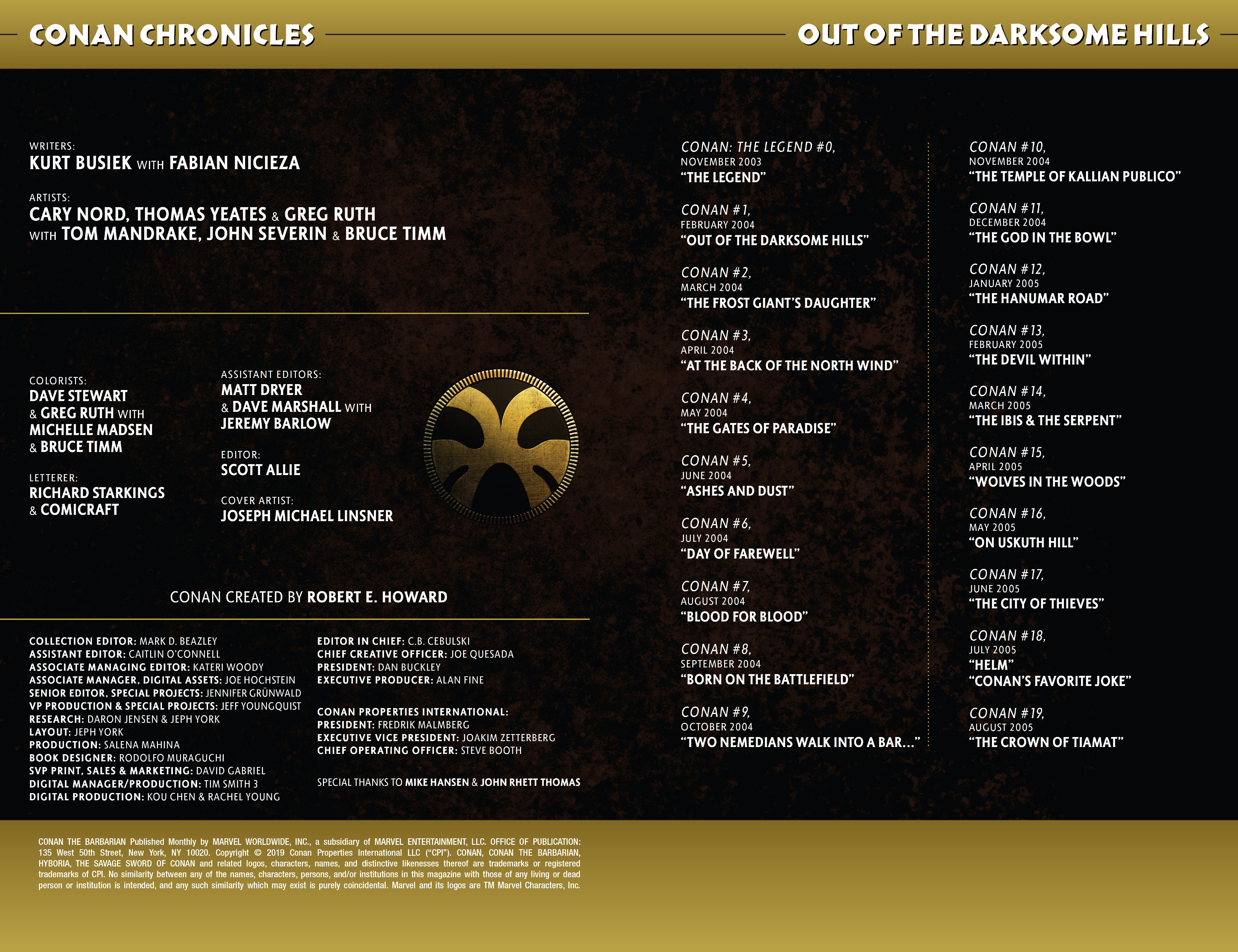 CONAN CHRONICLES

OUT OF THE DARKSOME HILLS

WRITERS:
KURT BUSIEK WITH FABIAN NICIEZA

ARTISTS:
CARY NORD, THOMAS YEATES & GREG RUTH WITH TOM MANDRAKE, JOHN SEVERIN & BRUCE TIMM

COLORISTS:
DAVE STEWART & GREG RUTH WITH MICHELLE MADSEN & BRUCE TIMM

LETTERER:
RICHARD STARKINGS & COMICRAFT

ASSISTANT EDITORS:
MATT DRYER & DAVE MARSHALL WITH JEREMY BARLOW

EDITOR:
SCOTT ALLIE

COVER ARTIST:
JOSEPH MICHAEL LINSNER

CONAN CREATED BY ROBERT E. HOWARD

COLLECTION EDITOR: MARK D. BEAZLEY
ASSISTANT EDITOR: CAITLIN O'CONNELL
ASSOCIATE MANAGING EDITOR: KATERI WOODY
ASSOCIATE MANAGER, DIGITAL ASSETS: JOE HOCHSTEIN
SENIOR EDITOR, SPECIAL PROJECTS: JENNIFER GRÜNWALD
VP PRODUCTION & SPECIAL PROJECTS: JEFF YOUNGQUIST
RESEARCH: DARON JENSEN & JEPH YORK
LAYOUT: JEPH YORK
PRODUCTION: SALENA MAHINA
BOOK DESIGNER: RODOLFO MURAGUCHI
SVP PRINT, SALES & MARKETING: DAVID GABRIEL
DIGITAL MANAGER/PRODUCTION: TIM SMITH 3
DIGITAL PRODUCTION: KOU CHEN & RACHEL YOUNG

EDITOR IN CHIEF: C.B. CEBULSKI
CHIEF CREATIVE OFFICER: JOE QUESADA
PRESIDENT: DAN BUCKLEY
EXECUTIVE PRODUCER: ALAN FINE

CONAN PROPERTIES INTERNATIONAL:
PRESIDENT: FREDRIK MALMBERG
EXECUTIVE VICE PRESIDENT: JOAKIM ZETTERBERG
CHIEF OPERATING OFFICER: STEVE BOOTH

SPECIAL THANKS TO MIKE HANSEN & JOHN RHETT THOMAS

CONAN: THE LEGEND #0, NOVEMBER 2003
"THE LEGEND"

CONAN #1, FEBRUARY 2004
"OUT OF THE DARKSOME HILLS"

CONAN #2, MARCH 2004
"THE FROST GIANT'S DAUGHTER"

CONAN #3, APRIL 2004
"AT THE BACK OF THE NORTH WIND"

CONAN #4, MAY 2004
"THE GATES OF PARADISE"

CONAN #5, JUNE 2004
"ASHES AND DUST"

CONAN #6, JULY 2004
"DAY OF FAREWELL"

CONAN #7, AUGUST 2004
"BLOOD FOR BLOOD"

CONAN #8, SEPTEMBER 2004
"BORN ON THE BATTLEFIELD"

CONAN #9, OCTOBER 2004
"TWO NEMEDIANS WALK INTO A BAR..."

CONAN #10, NOVEMBER 2004
"THE TEMPLE OF KALLIAN PUBLICO"

CONAN #11, DECEMBER 2004
"THE GOD IN THE BOWL"

CONAN #12, JANUARY 2005
"THE HANUMAR ROAD"

CONAN #13, FEBRUARY 2005
"THE DEVIL WITHIN"

CONAN #14, MARCH 2005
"THE IBIS & THE SERPENT"

CONAN #15, APRIL 2005
"WOLVES IN THE WOODS"

CONAN #16, MAY 2005
"ON USKUTH HILL"

CONAN #17, JUNE 2005
"THE CITY OF THIEVES"

CONAN #18, JULY 2005
"HELM"
"CONAN'S FAVORITE JOKE"

CONAN #19, AUGUST 2005
"THE CROWN OF TIAMAT"

CONAN THE BARBARIAN Published Monthly by MARVEL WORLDWIDE, INC., a subsidiary of MARVEL ENTERTAINMENT, LLC. OFFICE OF PUBLICATION: 135 West 50th Street, New York, NY 10020. Copyright © 2019 Conan Properties International LLC ("CPI"). CONAN, CONAN THE BARBARIAN, HYBORIA, THE SAVAGE SWORD OF CONAN and related logos, characters, names, and distinctive likenesses thereof are trademarks or registered trademarks of CPI. No similarity between any of the names, characters, persons, and/or institutions in this magazine with those of any living or dead person or institution is intended, and any such similarity which may exist is purely coincidental. Marvel and its logos are TM Marvel Characters, Inc.